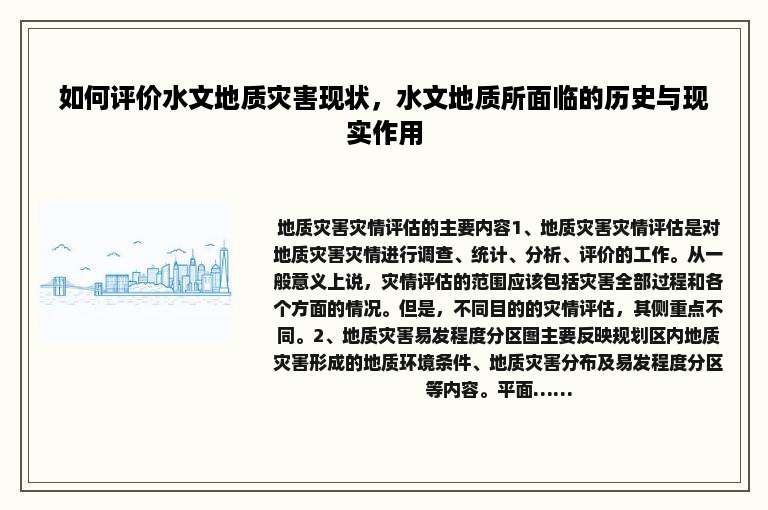 如何评价水文地质灾害现状，水文地质所面临的历史与现实作用

地质灾害灾情评估的主要内容1、地质灾害灾情评估是对地质灾害灾情进行调查、统计、分析、评价的工作。从一般意义上说，灾情评估的范围应该包括灾害全部过程和各个方面的情况。但是，不同目的的灾情评估，其侧重点不同。2、地质灾害易发程度分区图主要反映规划区内地质灾害形成的地质环境条件、地质灾害分布及易发程度分区等内容。平面......